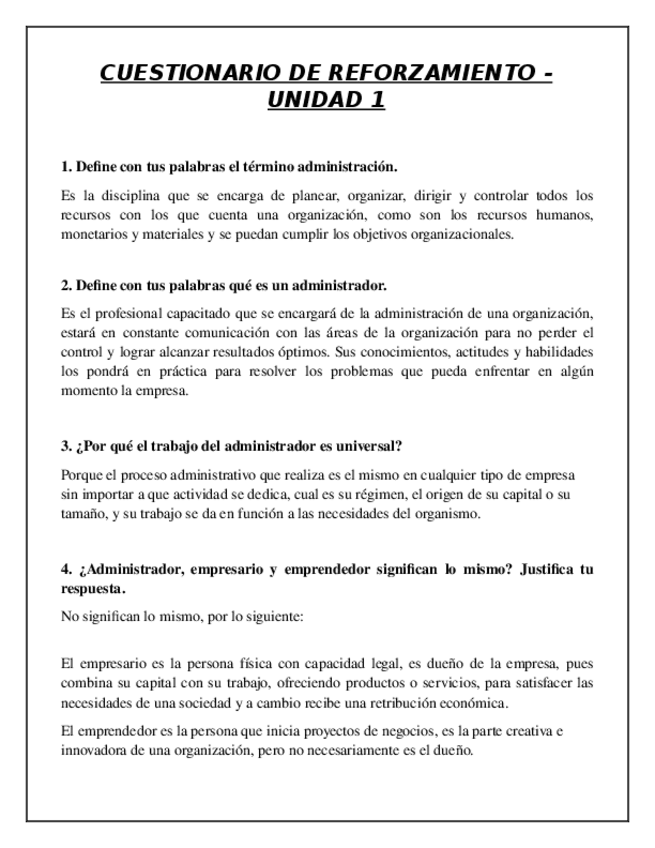 CUESTIONARIO DE REFORZAMIENTO - UNIDAD 1

1. Define con tus palabras el término administración.

Es la disciplina que se encarga de planear, organizar, dirigir y controlar todos los recursos con los que cuenta una organización, como son los recursos humanos, monetarios y materiales y se puedan cumplir los objetivos organizacionales.

2. Define con tus palabras qué es un administrador.

Es el profesional capacitado que se encargará de la administración de una organización, estará en constante comunicación con las áreas de la organización para no perder el control y lograr alcanzar resultados óptimos. Sus conocimientos, actitudes y habilidades los pondrá en práctica para resolver los problemas que pueda enfrentar en algún momento la empresa.

3. ¿Por qué el trabajo del administrador es universal?

Porque el proceso administrativo que realiza es el mismo en cualquier tipo de empresa sin importar a que actividad se dedica, cual es su régimen, el origen de su capital o su tamaño, y su trabajo se da en función a las necesidades del organismo.

4. ¿Administrador, empresario y emprendedor significan lo mismo? Justifica tu respuesta.

No significan lo mismo, por lo siguiente:

El empresario es la persona física con capacidad legal, es dueño de la empresa, pues combina su capital con su trabajo, ofreciendo productos o servicios, para satisfacer las necesidades de una sociedad y a cambio recibe una retribución económica.

El emprendedor es la persona que inicia proyectos de negocios, es la parte creativa e innovadora de una organización, pero no necesariamente es el dueño.